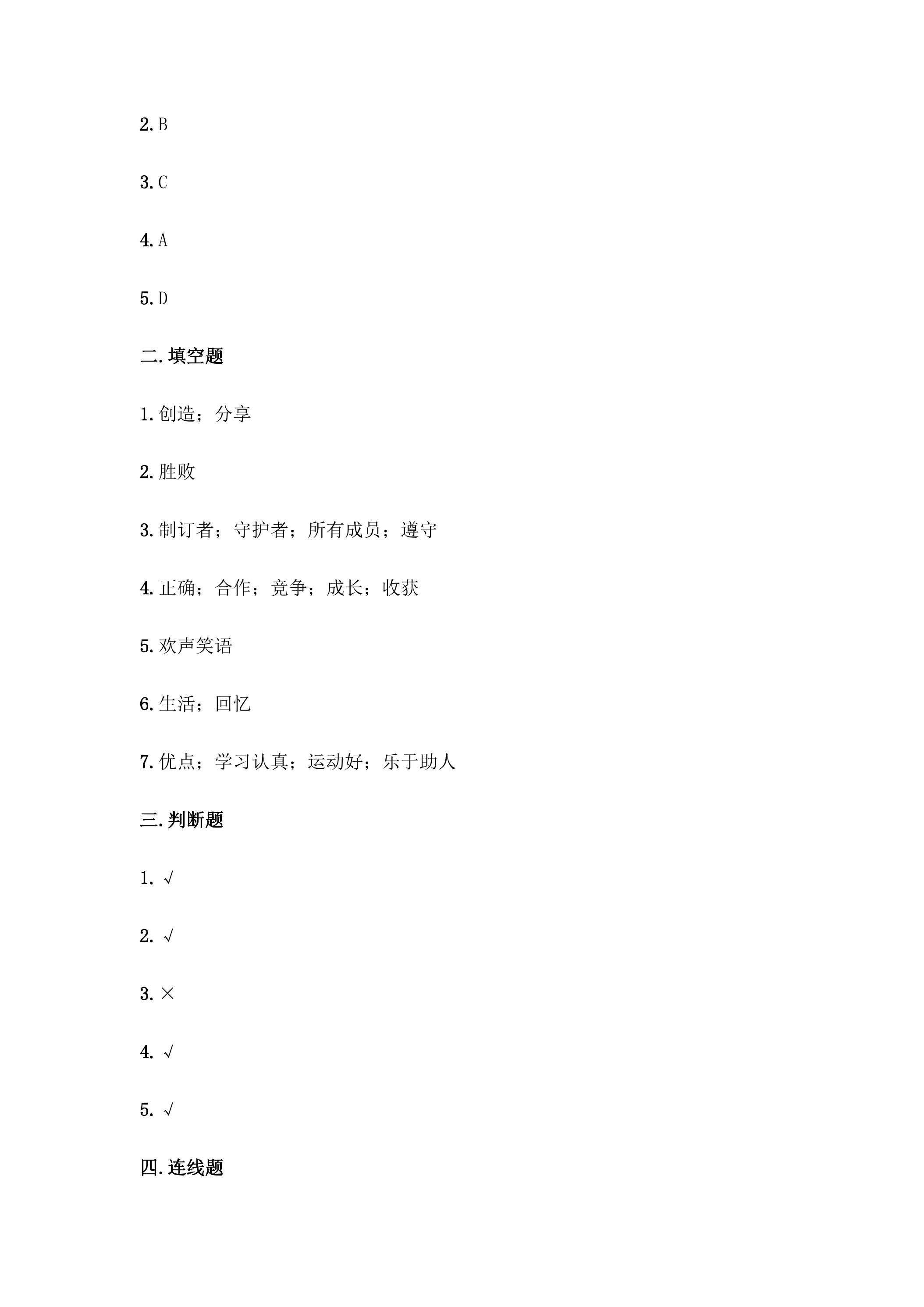 2.B

3.C

4.A

5.D

二.填空题

1.创造；分享

2.胜败

3.制订者；守护者；所有成员；遵守

4.正确；合作；竞争；成长；收获

5.欢声笑语

6.生活；回忆

7.优点；学习认真；运动好；乐于助人

三.判断题

1.√

2.√

3.×

4.√

5.√

四.连线题